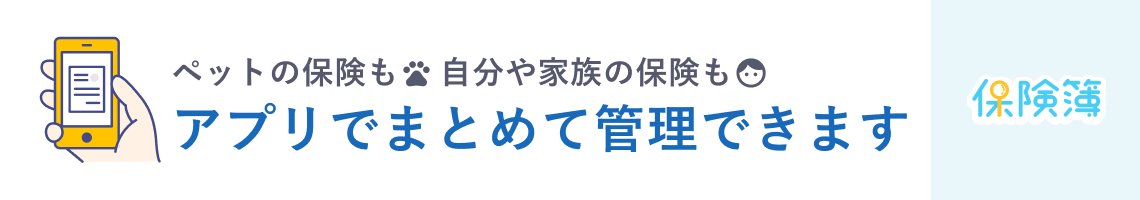 ペットの保険も 自分や家族の保険も
アプリでまとめて管理できます

保険簿